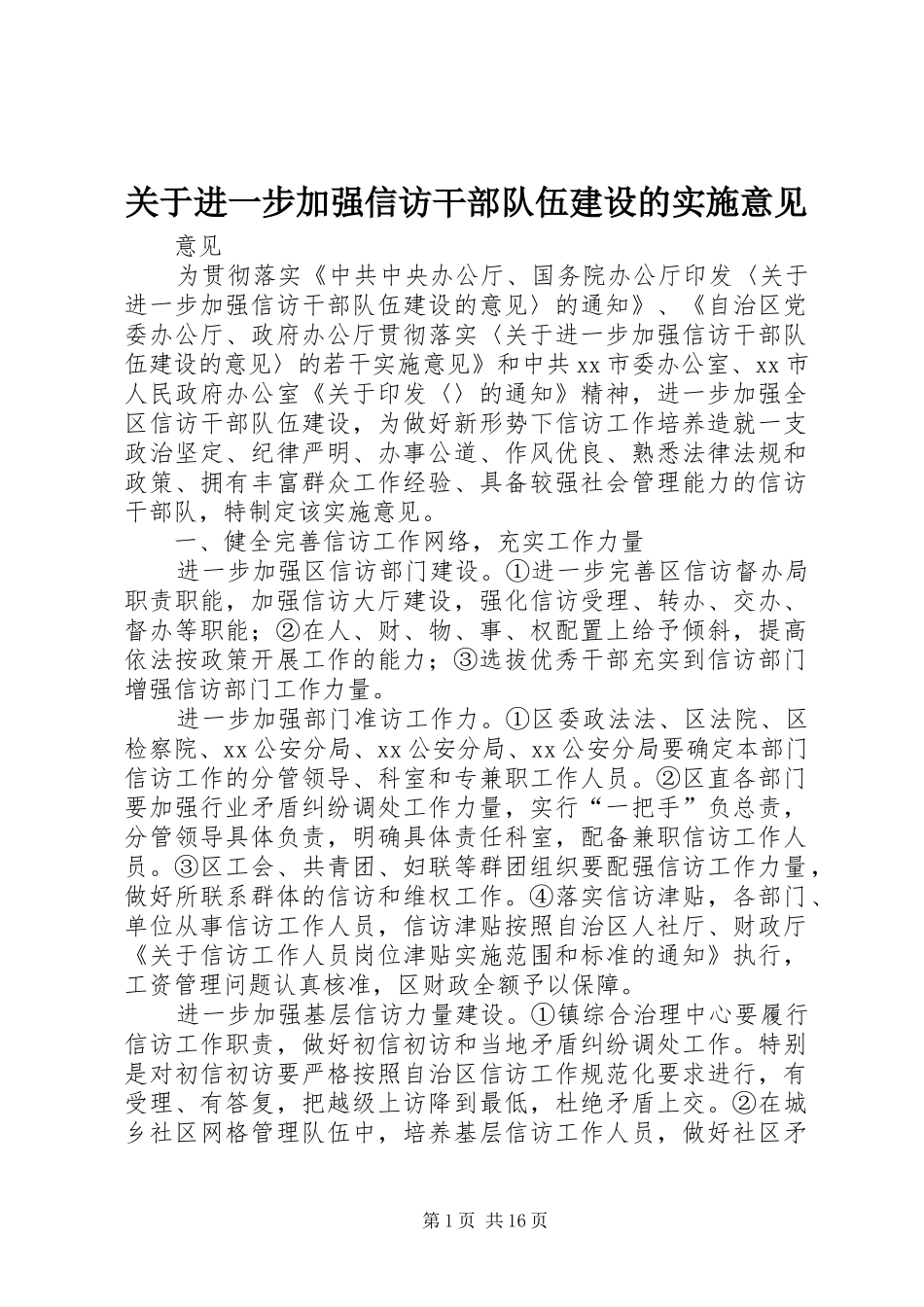 关于进一步加强信访干部队伍建设的实施意见

意见

为贯彻落实《中共中央办公厅、国务院办公厅印发〈关于进一步加强信访干部队伍建设的意见〉的通知》、《自治区党委办公厅、政府办公厅贯彻落实〈关于进一步加强信访干部队伍建设的意见〉的若干实施意见》和中共xx市委办公室、xx市人民政府办公室《关于印发〈〉的通知》精神，进一步加强全区信访干部队伍建设，为做好新形势下信访工作培养造就一支政治坚定、纪律严明、办事公道、作风优良、熟悉法律法规和政策、拥有丰富群众工作经验、具备较强社会管理能力的信访干部队，特制定该实施意见。

一、健全完善信访工作网络，充实工作力量

进一步加强区信访部门建设。①进一步完善区信访督办局职责职能，加强信访大厅建设，强化信访受理、转办、交办、督办等职能；②在人、财、物、事、权配置上给予倾斜，提高依法按政策开展工作的能力；③选拔优秀干部充实到信访部门增强信访部门工作力量。

进一步加强部门准访工作力。①区委政法法、区法院、区检察院、xx公安分局、xx公安分局、xx公安分局要确定本部门信访工作的分管领导、科室和专兼职工作人员。②区直各部门要加强行业矛盾纠纷调处工作力量，实行“一把手”负总责，分管领导具体负责，明确具体责任科室，配备兼职信访工作人员。③区工会、共青团、妇联等群团组织要配强信访工作力量，做好所联系群体的信访和维权工作。④落实信访津贴，各部门、单位从事信访工作人员，信访津贴按照自治区人社厅、财政厅《关于信访工作人员岗位津贴实施范围和标准的通知》执行，工资管理问题认真核准，区财政全额予以保障。

进一步加强基层信访力量建设。①镇综合治理中心要履行信访工作职责，做好初信初访和当地矛盾纠纷调处工作。特别是对初信初访要严格按照自治区信访工作规范化要求进行，有受理、有答复，把越级上访降到最低，杜绝矛盾上交。②在城乡社区网格管理队伍中，培养基层信访工作人员，做好社区矛

第1页 共16页